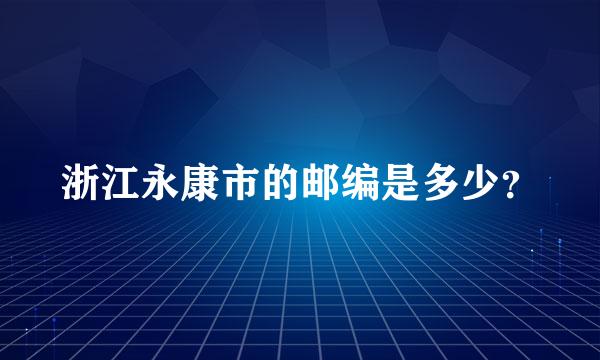 浙江永康市的邮编是多少?